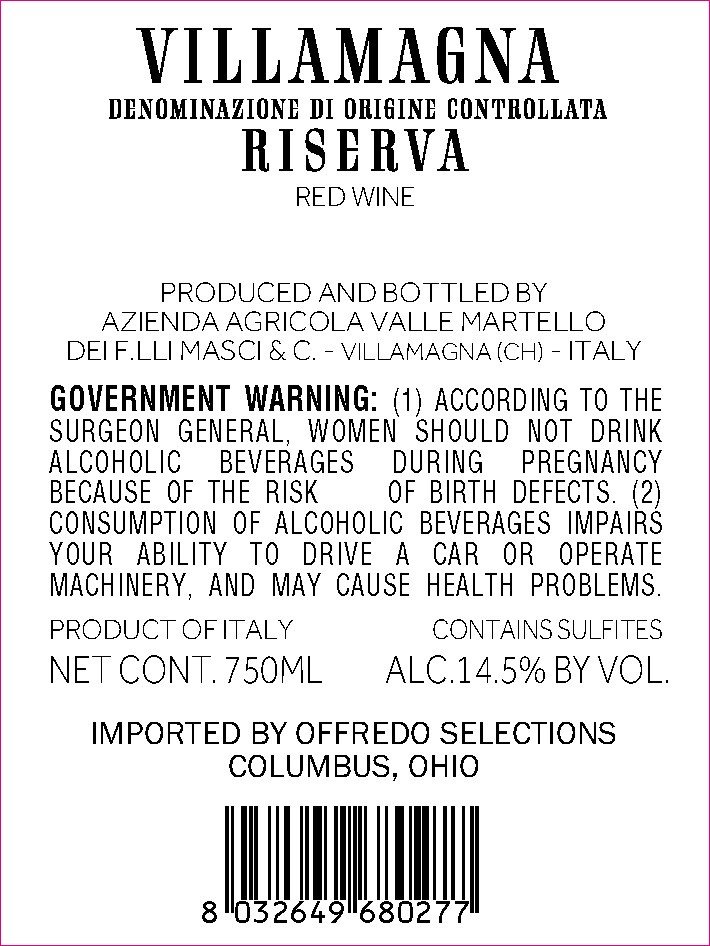 VILLAMAGNA
DENOMINAZIONE DI ORIGINE CONTROLLATA
RISERVA
RED WINE

PRODUCED AND BOTTLED BY
AZIENDA AGRICOLA VALLE MARTELLO
DEI F.LLI MASCI & C. - VILLAMAGNA (CH) - ITALY

GOVERNMENT WARNING: (1) ACCORDING TO THE SURGEON GENERAL, WOMEN SHOULD NOT DRINK ALCOHOLIC BEVERAGES DURING PREGNANCY BECAUSE OF THE RISK OF BIRTH DEFECTS. (2) CONSUMPTION OF ALCOHOLIC BEVERAGES IMPAIRS YOUR ABILITY TO DRIVE A CAR OR OPERATE MACHINERY, AND MAY CAUSE HEALTH PROBLEMS.

PRODUCT OF ITALY
CONTAINS SULFITES
NET CONT. 750ML
ALC.14.5% BY VOL.

IMPORTED BY OFFREDO SELECTIONS
COLUMBUS, OHIO

8 032649 680277